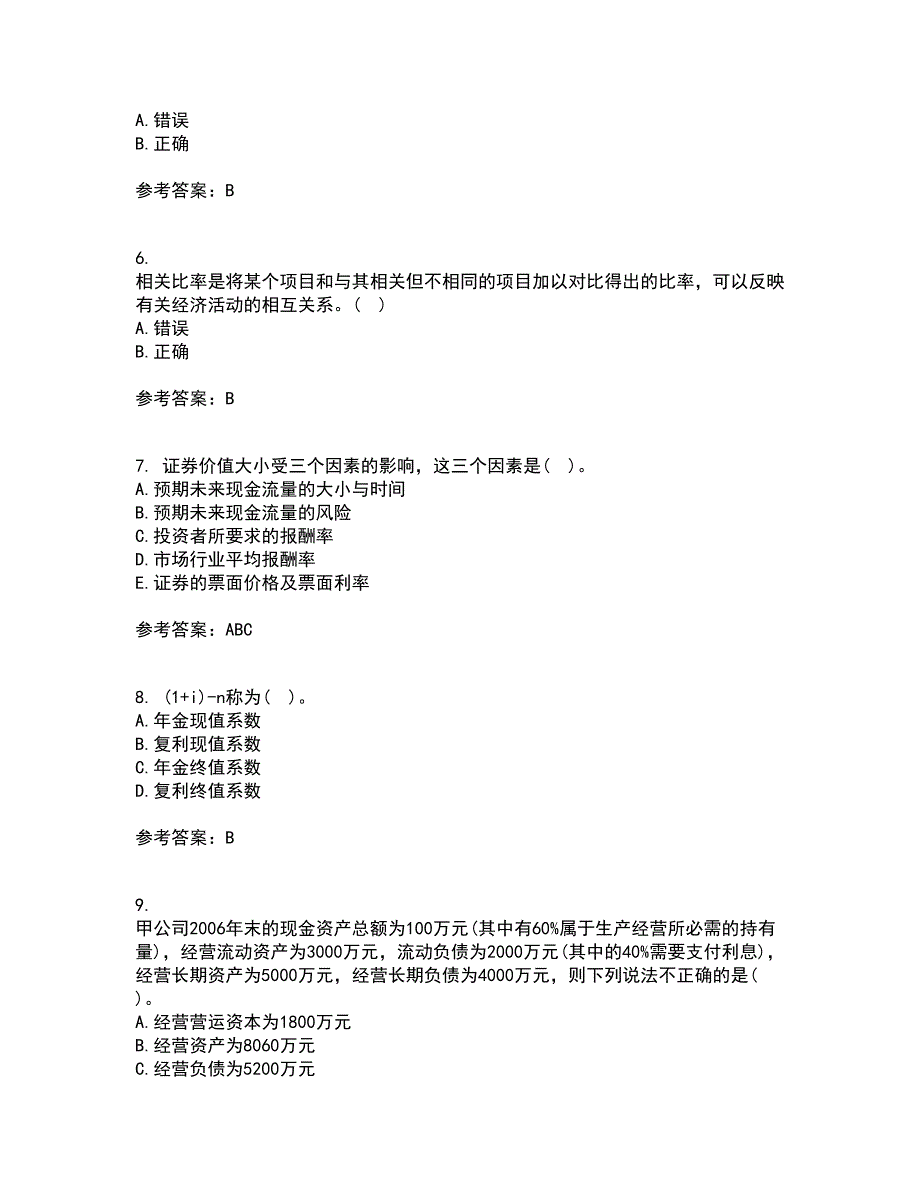 A.错误
B.正确

参考答案：B

6.
相关比率是将某个项目和与其相关但不相同的项目加以对比得出的比率，可以反映有关经济活动的相互关系。( )
A.错误
B.正确

参考答案：B

7. 证券价值大小受三个因素的影响，这三个因素是( )。
A.预期未来现金流量的大小与时间
B.预期未来现金流量的风险
C.投资者所要求的报酬率
D.市场行业平均报酬率
E.证券的票面价格及票面利率

参考答案：ABC

8. (1+i)-n称为( )。
A.年金现值系数
B.复利现值系数
C.年金终值系数
D.复利终值系数

参考答案：B

9.
甲公司2006年末的现金资产总额为100万元(其中有60%属于生产经营所必需的持有量)，经营流动资产为3000万元，流动负债为2000万元(其中的40%需要支付利息)，经营长期资产为5000万元，经营长期负债为4000万元，则下列说法不正确的是( )。
A.经营营运资本为1800万元
B.经营资产为8060万元
C.经营负债为5200万元